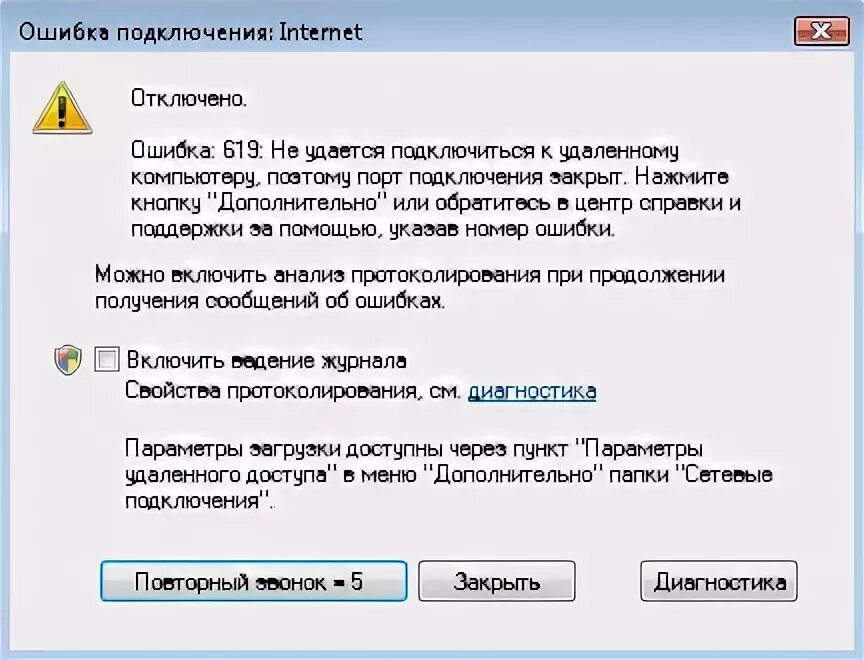 Ошибка подключения: Internet

Отключено.

Ошибка: 619: Не удается подключиться к удаленному компьютеру, поэтому порт подключения закрыт. Нажмите кнопку "Дополнительно" или обратитесь в центр справки и поддержки за помощью, указав номер ошибки.

Можно включить анализ протоколирования при продолжении получения сообщений об ошибках.

Включить ведение журнала
Свойства протоколирования, см. диагностика

Параметры загрузки доступны через пункт "Параметры удаленного доступа" в меню "Дополнительно" папки "Сетевые подключения".

Повторный звонок = 5

Закрыть

Диагностика